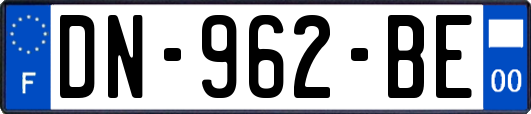 F
DN-962-BE
00